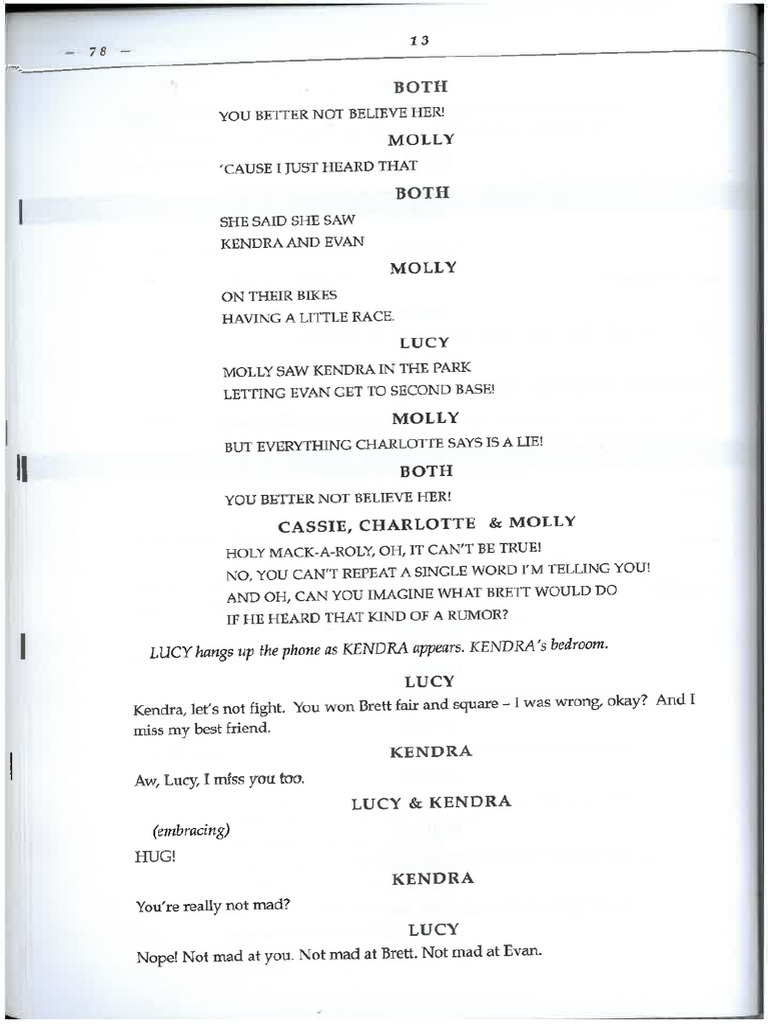 – 78 –

13

BOTH

YOU BETTER NOT BELIEVE HER!

MOLLY

'CAUSE I JUST HEARD THAT

BOTH

SHE SAID SHE SAW
KENDRA AND EVAN

MOLLY

ON THEIR BIKES
HAVING A LITTLE RACE.

LUCY

MOLLY SAW KENDRA IN THE PARK
LETTING EVAN GET TO SECOND BASE!

MOLLY

BUT EVERYTHING CHARLOTTE SAYS IS A LIE!

BOTH

YOU BETTER NOT BELIEVE HER!

CASSIE, CHARLOTTE & MOLLY

HOLY MACK-A-ROLY, OH, IT CAN'T BE TRUE!
NO, YOU CAN'T REPEAT A SINGLE WORD I'M TELLING YOU!
AND OH, CAN YOU IMAGINE WHAT BRETT WOULD DO
IF HE HEARD THAT KIND OF A RUMOR?

LUCY hangs up the phone as KENDRA appears. KENDRA's bedroom.

LUCY

Kendra, let's not fight. You won Brett fair and square – I was wrong, okay? And I miss my best friend.

KENDRA

Aw, Lucy, I miss you too.

LUCY & KENDRA

(embracing)
HUG!

KENDRA

You're really not mad?

LUCY

Nope! Not mad at you. Not mad at Brett. Not mad at Evan.